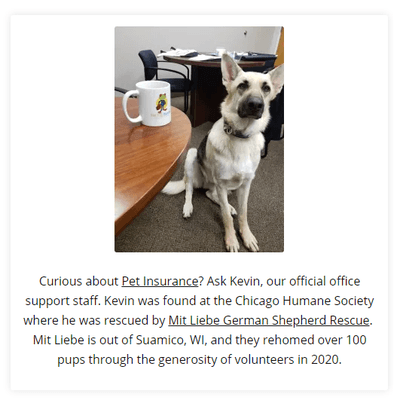 Curious about Pet Insurance? Ask Kevin, our official office support staff. Kevin was found at the Chicago Humane Society where he was rescued by Mit Liebe German Shepherd Rescue. Mit Liebe is out of Suamico, WI, and they rehomed over 100 pups through the generosity of volunteers in 2020.